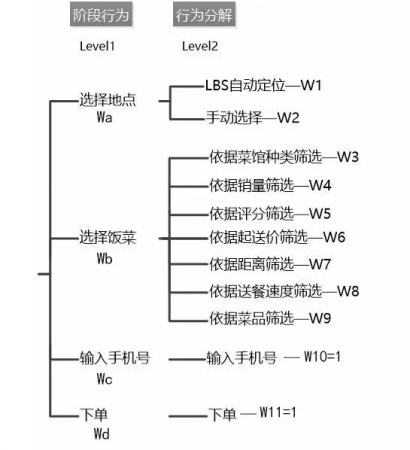 阶段行为

行为分解

Level1

Level2

选择地点
Wa

LBS自动定位—W1

手动选择—W2

选择饭菜
Wb

依据菜馆种类筛选—W3

依据销量筛选—W4

依据评分筛选—W5

依据起送价筛选—W6

依据距离筛选—W7

依据送餐速度筛选—W8

依据菜品筛选—W9

输入手机号
Wc

输入手机号 — W10=1

下单
Wd

下单 — W11=1